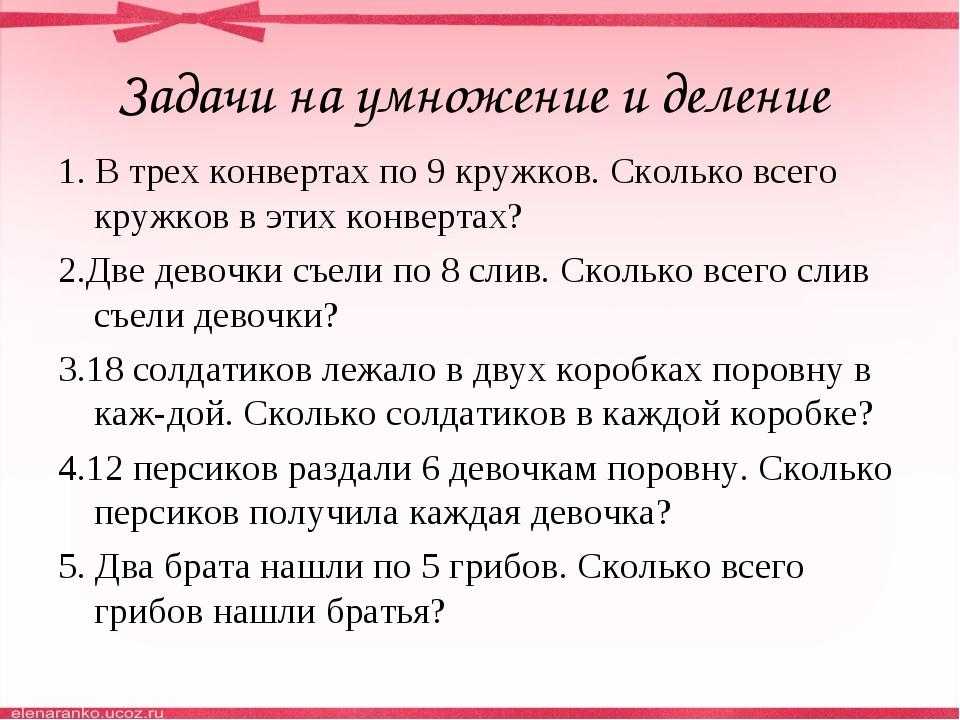 Задачи на умножение и деление

1. В трех конвертах по 9 кружков. Сколько всего кружков в этих конвертах?

2.Две девочки съели по 8 слив. Сколько всего слив съели девочки?

3.18 солдатиков лежало в двух коробках поровну в каж-дой. Сколько солдатиков в каждой коробке?

4.12 персиков раздали 6 девочкам поровну. Сколько персиков получила каждая девочка?

5. Два брата нашли по 5 грибов. Сколько всего грибов нашли братья?

elenaranko.ucoz.ru